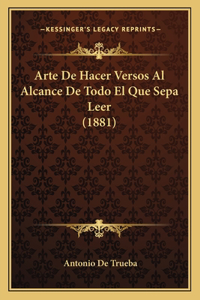 —KESSINGER'S LEGACY REPRINTS—

Arte De Hacer Versos Al Alcance De Todo El Que Sepa Leer
(1881)

Antonio De Trueba